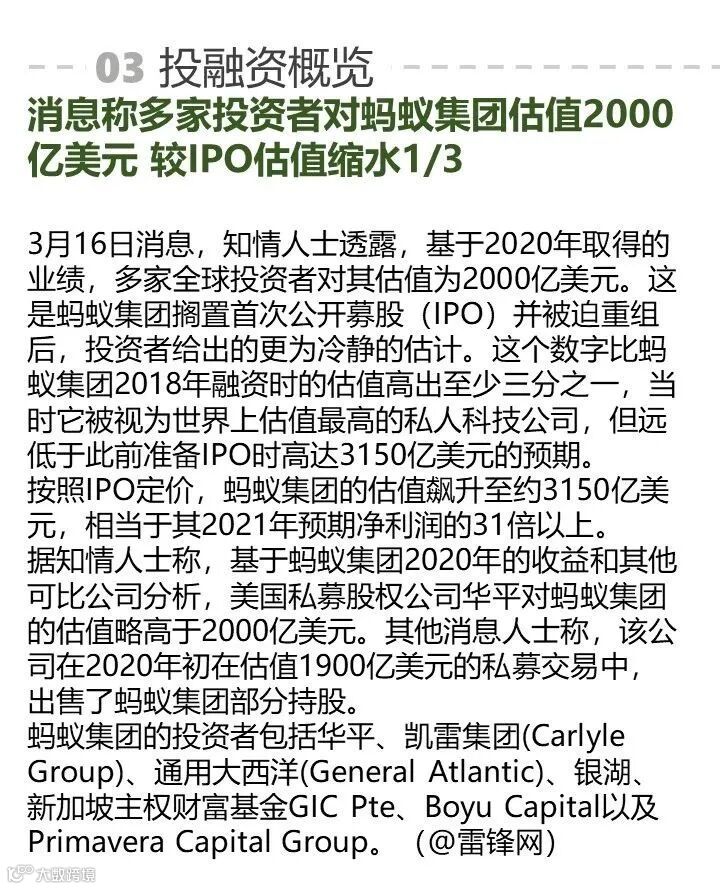 03 投融资概览

消息称多家投资者对蚂蚁集团估值2000亿美元 较IPO估值缩水1/3

3月16日消息，知情人士透露，基于2020年取得的业绩，多家全球投资者对其估值为2000亿美元。这是蚂蚁集团搁置首次公开募股（IPO）并被迫重组后，投资者给出的更为冷静的估计。这个数字比蚂蚁集团2018年融资时的估值高出至少三分之一，当时它被视为世界上估值最高的私人科技公司，但远低于此前准备IPO时高达3150亿美元的预期。

按照IPO定价，蚂蚁集团的估值飙升至约3150亿美元，相当于其2021年预期净利润的31倍以上。

据知情人士称，基于蚂蚁集团2020年的收益和其他可比公司分析，美国私募股权公司华平对蚂蚁集团的估值略高于2000亿美元。其他消息人士称，该公司在2020年初在估值1900亿美元的私募交易中，出售了蚂蚁集团部分持股。

蚂蚁集团的投资者包括华平、凯雷集团(Carlyle Group)、通用大西洋(General Atlantic)、银湖、新加坡主权财富基金GIC Pte、Boyu Capital以及Primavera Capital Group。（@雷锋网）

大数跨境